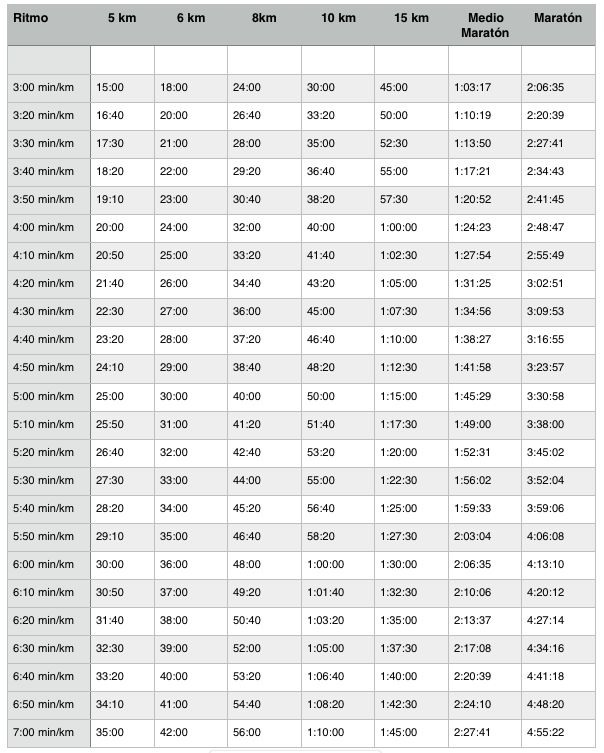 | Ritmo | 5 km | 6 km | 8km | 10 km | 15 km | Medio Maratón | Maratón |
|---|---|---|---|---|---|---|---|
| | | | | | | | |
| 3:00 min/km | 15:00 | 18:00 | 24:00 | 30:00 | 45:00 | 1:03:17 | 2:06:35 |
| 3:20 min/km | 16:40 | 20:00 | 26:40 | 33:20 | 50:00 | 1:10:19 | 2:20:39 |
| 3:30 min/km | 17:30 | 21:00 | 28:00 | 35:00 | 52:30 | 1:13:50 | 2:27:41 |
| 3:40 min/km | 18:20 | 22:00 | 29:20 | 36:40 | 55:00 | 1:17:21 | 2:34:43 |
| 3:50 min/km | 19:10 | 23:00 | 30:40 | 38:20 | 57:30 | 1:20:52 | 2:41:45 |
| 4:00 min/km | 20:00 | 24:00 | 32:00 | 40:00 | 1:00:00 | 1:24:23 | 2:48:47 |
| 4:10 min/km | 20:50 | 25:00 | 33:20 | 41:40 | 1:02:30 | 1:27:54 | 2:55:49 |
| 4:20 min/km | 21:40 | 26:00 | 34:40 | 43:20 | 1:05:00 | 1:31:25 | 3:02:51 |
| 4:30 min/km | 22:30 | 27:00 | 36:00 | 45:00 | 1:07:30 | 1:34:56 | 3:09:53 |
| 4:40 min/km | 23:20 | 28:00 | 37:20 | 46:40 | 1:10:00 | 1:38:27 | 3:16:55 |
| 4:50 min/km | 24:10 | 29:00 | 38:40 | 48:20 | 1:12:30 | 1:41:58 | 3:23:57 |
| 5:00 min/km | 25:00 | 30:00 | 40:00 | 50:00 | 1:15:00 | 1:45:29 | 3:30:58 |
| 5:10 min/km | 25:50 | 31:00 | 41:20 | 51:40 | 1:17:30 | 1:49:00 | 3:38:00 |
| 5:20 min/km | 26:40 | 32:00 | 42:40 | 53:20 | 1:20:00 | 1:52:31 | 3:45:02 |
| 5:30 min/km | 27:30 | 33:00 | 44:00 | 55:00 | 1:22:30 | 1:56:02 | 3:52:04 |
| 5:40 min/km | 28:20 | 34:00 | 45:20 | 56:40 | 1:25:00 | 1:59:33 | 3:59:06 |
| 5:50 min/km | 29:10 | 35:00 | 46:40 | 58:20 | 1:27:30 | 2:03:04 | 4:06:08 |
| 6:00 min/km | 30:00 | 36:00 | 48:00 | 1:00:00 | 1:30:00 | 2:06:35 | 4:13:10 |
| 6:10 min/km | 30:50 | 37:00 | 49:20 | 1:01:40 | 1:32:30 | 2:10:06 | 4:20:12 |
| 6:20 min/km | 31:40 | 38:00 | 50:40 | 1:03:20 | 1:35:00 | 2:13:37 | 4:27:14 |
| 6:30 min/km | 32:30 | 39:00 | 52:00 | 1:05:00 | 1:37:30 | 2:17:08 | 4:34:16 |
| 6:40 min/km | 33:20 | 40:00 | 53:20 | 1:06:40 | 1:40:00 | 2:20:39 | 4:41:18 |
| 6:50 min/km | 34:10 | 41:00 | 54:40 | 1:08:20 | 1:42:30 | 2:24:10 | 4:48:20 |
| 7:00 min/km | 35:00 | 42:00 | 56:00 | 1:10:00 | 1:45:00 | 2:27:41 | 4:55:22 |